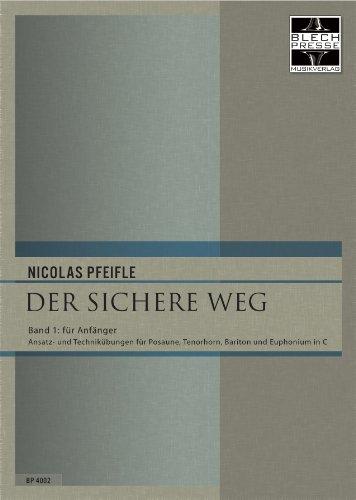 BLECH
PRESSE
MUSIKVERLAG

NICOLAS PFEIFLE

DER SICHERE WEG

Band 1: für Anfänger

Ansatz- und Technikübungen für Posaune, Tenorhorn, Bariton und Euphonium in C

BP 4002